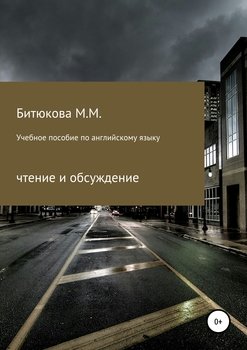 Битюкова М.М.

Учебное пособие по английскому языку

чтение и обсуждение

0+